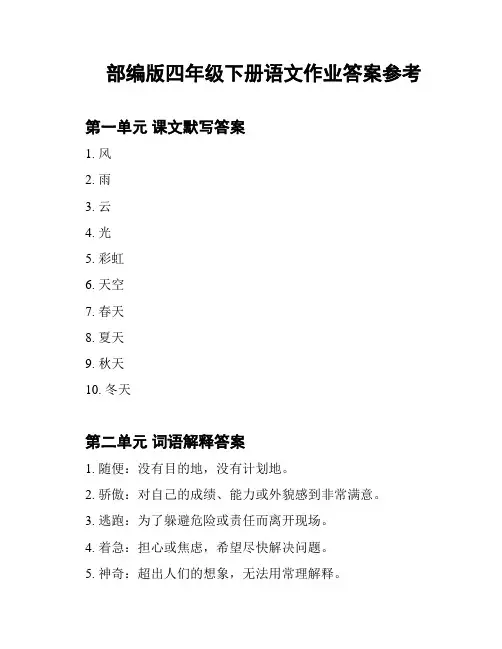 部编版四年级下册语文作业答案参考

第一单元 课文默写答案

1. 风
2. 雨
3. 云
4. 光
5. 彩虹
6. 天空
7. 春天
8. 夏天
9. 秋天
10. 冬天

第二单元 词语解释答案

1. 随便：没有目的地，没有计划地。
2. 骄傲：对自己的成绩、能力或外貌感到非常满意。
3. 逃跑：为了躲避危险或责任而离开现场。
4. 着急：担心或焦虑，希望尽快解决问题。
5. 神奇：超出人们的想象，无法用常理解释。